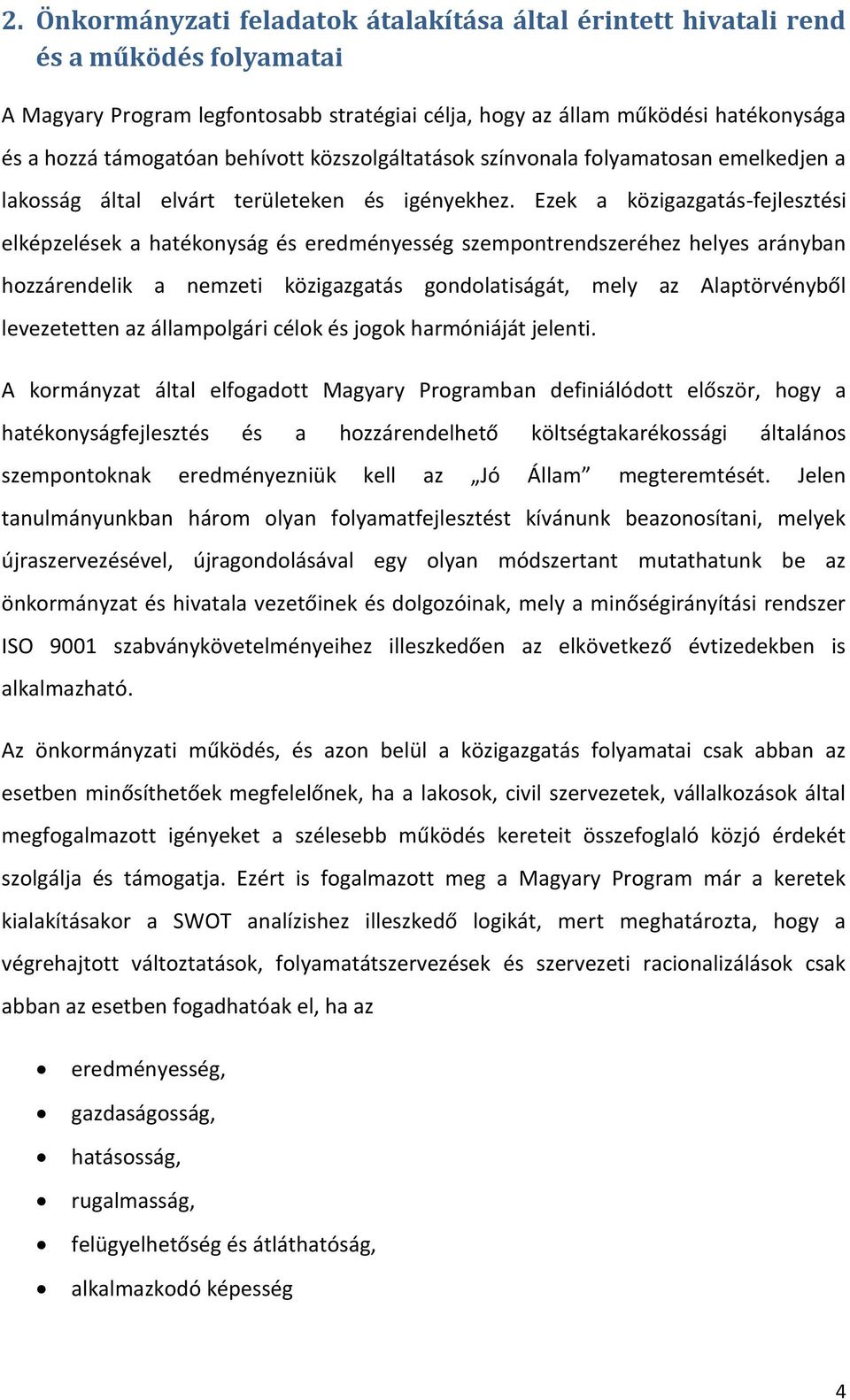 2. Önkormányzati feladatok átalakítása által érintett hivatali rend és a működés folyamatai

A Magyary Program legfontosabb stratégiai célja, hogy az állam működési hatékonysága és a hozzá támogatóan behívott közszolgáltatások színvonala folyamatosan emelkedjen a lakosság által elvárt területeken és igényekhez. Ezek a közigazgatás-fejlesztési elképzelések a hatékonyság és eredményesség szempontrendszeréhez helyes arányban hozzárendelik a nemzeti közigazgatás gondolatiságát, mely az Alaptörvényből levezetetten az állampolgári célok és jogok harmóniáját jelenti.

A kormányzat által elfogadott Magyary Programban definiálódott először, hogy a hatékonyságfejlesztés és a hozzárendelhető költségtakarékossági általános szempontoknak eredményezniük kell az „Jó Állam” megteremtését. Jelen tanulmányunkban három olyan folyamatfejlesztést kívánunk beazonosítani, melyek újraszervezésével, újragondolásával egy olyan módszertant mutathatunk be az önkormányzat és hivatala vezetőinek és dolgozóinak, mely a minőségirányítási rendszer ISO 9001 szabványkövetelményeihez illeszkedően az elkövetkező évtizedekben is alkalmazható.

Az önkormányzati működés, és azon belül a közigazgatás folyamatai csak abban az esetben minősíthetőek megfelelőnek, ha a lakosok, civil szervezetek, vállalkozások által megfogalmazott igényeket a szélesebb működés kereteit összefoglaló közjó érdekét szolgálja és támogatja. Ezért is fogalmazott meg a Magyary Program már a keretek kialakításakor a SWOT analízishez illeszkedő logikát, mert meghatározta, hogy a végrehajtott változtatások, folyamatátszervezések és szervezeti racionalizálások csak abban az esetben fogadhatóak el, ha az

• eredményesség,
• gazdaságosság,
• hatásosság,
• rugalmasság,
• felügyelhetőség és átláthatóság,
• alkalmazkodó képesség

4